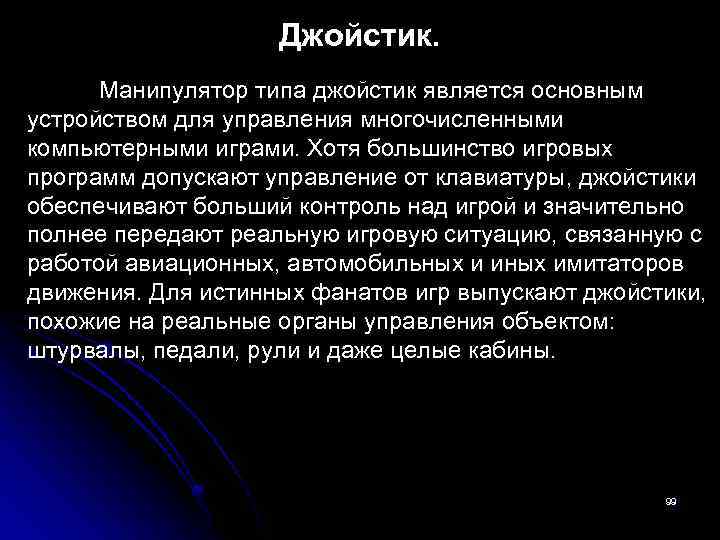 Джойстик.

Манипулятор типа джойстик является основным устройством для управления многочисленными компьютерными играми. Хотя большинство игровых программ допускают управление от клавиатуры, джойстики обеспечивают больший контроль над игрой и значительно полнее передают реальную игровую ситуацию, связанную с работой авиационных, автомобильных и иных имитаторов движения. Для истинных фанатов игр выпускают джойстики, похожие на реальные органы управления объектом: штурвалы, педали, рули и даже целые кабины.

99